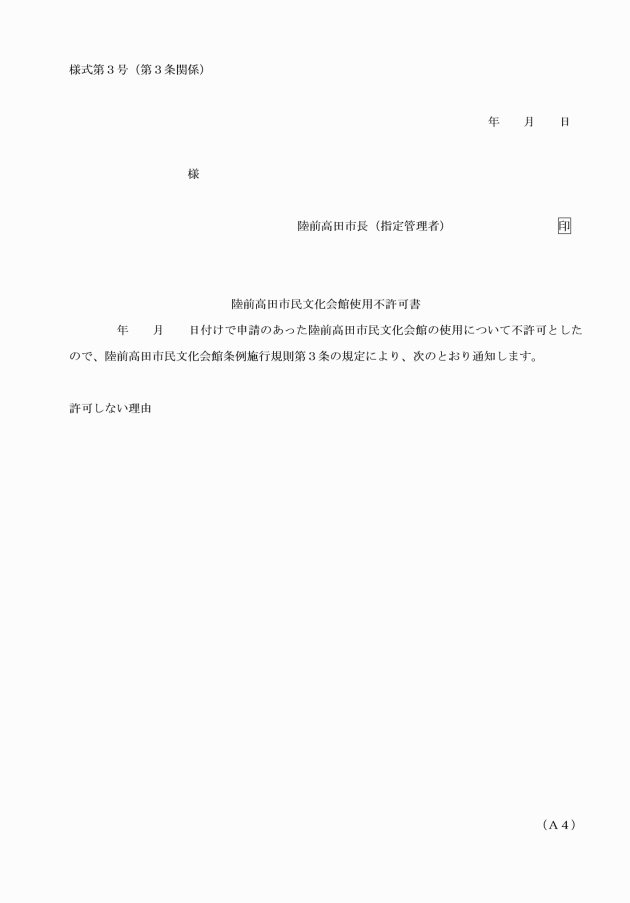 様式第３号（第３条関係）

年　　月　　日

様

陸前高田市長（指定管理者）　　　　　　　　　印

陸前高田市民文化会館使用不許可書

年　　月　　日付けで申請のあった陸前高田市民文化会館の使用について不許可としたので、陸前高田市民文化会館条例施行規則第３条の規定により、次のとおり通知します。

許可しない理由

（Ａ４）